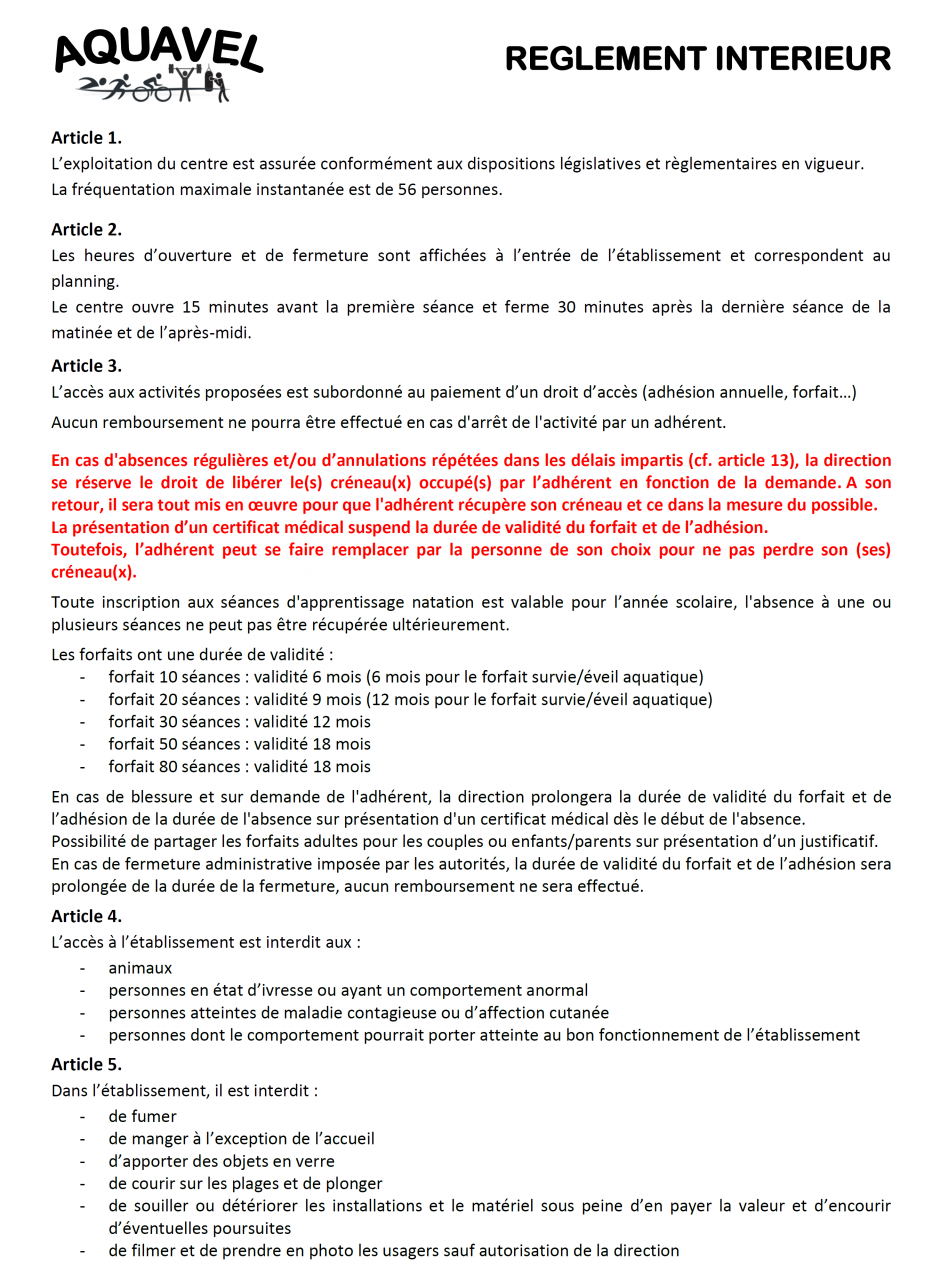 AQUAVEL

REGLEMENT INTERIEUR

Article 1.
L'exploitation du centre est assurée conformément aux dispositions législatives et règlementaires en vigueur.
La fréquentation maximale instantanée est de 56 personnes.

Article 2.
Les heures d'ouverture et de fermeture sont affichées à l'entrée de l'établissement et correspondent au planning.
Le centre ouvre 15 minutes avant la première séance et ferme 30 minutes après la dernière séance de la matinée et de l'après-midi.

Article 3.
L'accès aux activités proposées est subordonné au paiement d'un droit d'accès (adhésion annuelle, forfait…)

Aucun remboursement ne pourra être effectué en cas d'arrêt de l'activité par un adhérent.

En cas d'absences régulières et/ou d'annulations répétées dans les délais impartis (cf. article 13), la direction se réserve le droit de libérer le(s) créneau(x) occupé(s) par l'adhérent en fonction de la demande. A son retour, il sera tout mis en œuvre pour que l'adhérent récupère son créneau et ce dans la mesure du possible.
La présentation d'un certificat médical suspend la durée de validité du forfait et de l'adhésion.
Toutefois, l'adhérent peut se faire remplacer par la personne de son choix pour ne pas perdre son (ses) créneau(x).

Toute inscription aux séances d'apprentissage natation est valable pour l'année scolaire, l'absence à une ou plusieurs séances ne peut pas être récupérée ultérieurement.

Les forfaits ont une durée de validité :
- forfait 10 séances : validité 6 mois (6 mois pour le forfait survie/éveil aquatique)
- forfait 20 séances : validité 9 mois (12 mois pour le forfait survie/éveil aquatique)
- forfait 30 séances : validité 12 mois
- forfait 50 séances : validité 18 mois
- forfait 80 séances : validité 18 mois

En cas de blessure et sur demande de l'adhérent, la direction prolongera la durée de validité du forfait et de l'adhésion de la durée de l'absence sur présentation d'un certificat médical dès le début de l'absence.
Possibilité de partager les forfaits adultes pour les couples ou enfants/parents sur présentation d'un justificatif.
En cas de fermeture administrative imposée par les autorités, la durée de validité du forfait et de l'adhésion sera prolongée de la durée de la fermeture, aucun remboursement ne sera effectué.

Article 4.
L'accès à l'établissement est interdit aux :
- animaux
- personnes en état d'ivresse ou ayant un comportement anormal
- personnes atteintes de maladie contagieuse ou d'affection cutanée
- personnes dont le comportement pourrait porter atteinte au bon fonctionnement de l'établissement

Article 5.
Dans l'établissement, il est interdit :
- de fumer
- de manger à l'exception de l'accueil
- d'apporter des objets en verre
- de courir sur les plages et de plonger
- de souiller ou détériorer les installations et le matériel sous peine d'en payer la valeur et d'encourir d'éventuelles poursuites
- de filmer et de prendre en photo les usagers sauf autorisation de la direction